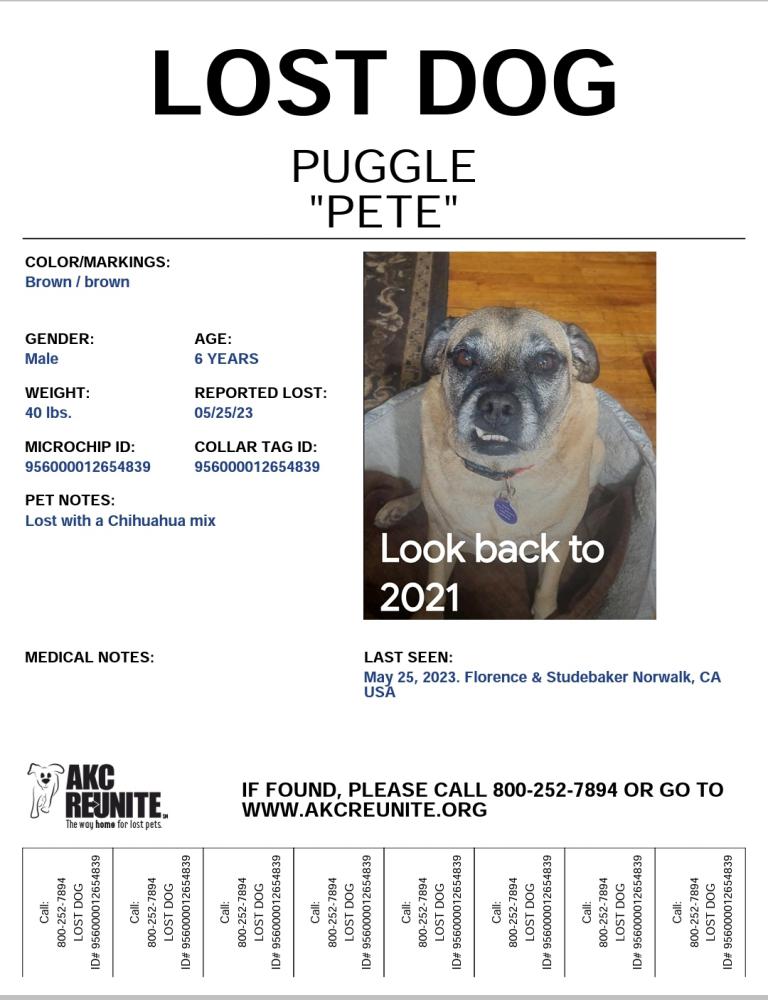 LOST DOG

PUGGLE
"PETE"

COLOR/MARKINGS:
Brown / brown

GENDER:
Male

AGE:
6 YEARS

WEIGHT:
40 lbs.

REPORTED LOST:
05/25/23

MICROCHIP ID:
956000012654839

COLLAR TAG ID:
956000012654839

PET NOTES:
Lost with a Chihuahua mix

Look back to 2021

MEDICAL NOTES:

LAST SEEN:
May 25, 2023. Florence & Studebaker Norwalk, CA USA

AKC REUNITE
The way home for lost pets.

IF FOUND, PLEASE CALL 800-252-7894 OR GO TO WWW.AKCREUNITE.ORG

Call: 800-252-7894 LOST DOG ID# 956000012654839

Call: 800-252-7894 LOST DOG ID# 956000012654839

Call: 800-252-7894 LOST DOG ID# 956000012654839

Call: 800-252-7894 LOST DOG ID# 956000012654839

Call: 800-252-7894 LOST DOG ID# 956000012654839

Call: 800-252-7894 LOST DOG ID# 956000012654839

Call: 800-252-7894 LOST DOG ID# 956000012654839

Call: 800-252-7894 LOST DOG ID# 956000012654839